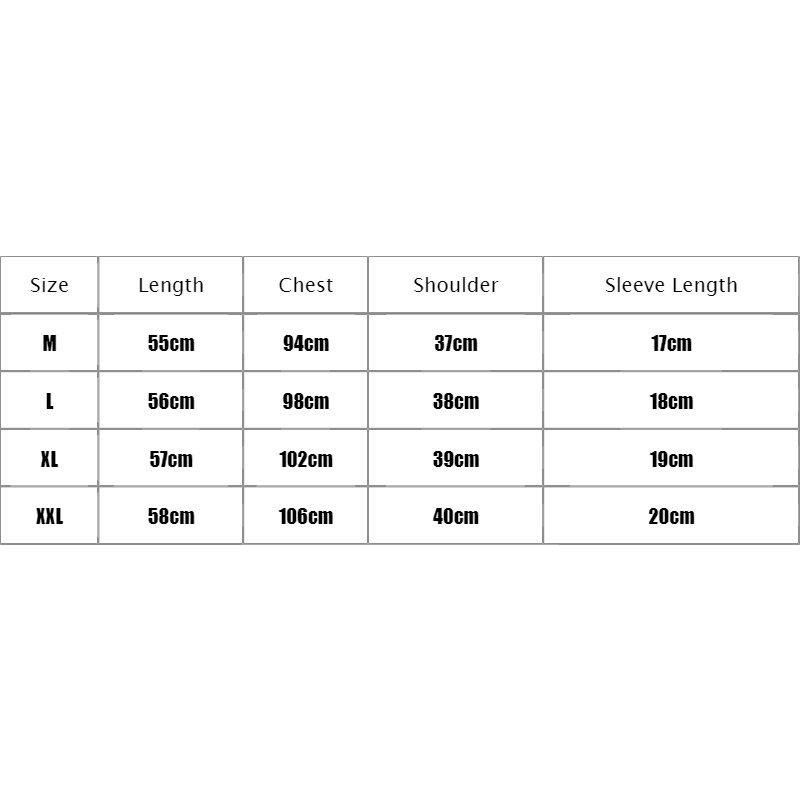 | Size | Length | Chest | Shoulder | Sleeve Length |
|---|---|---|---|---|
| M | 55cm | 94cm | 37cm | 17cm |
| L | 56cm | 98cm | 38cm | 18cm |
| XL | 57cm | 102cm | 39cm | 19cm |
| XXL | 58cm | 106cm | 40cm | 20cm |